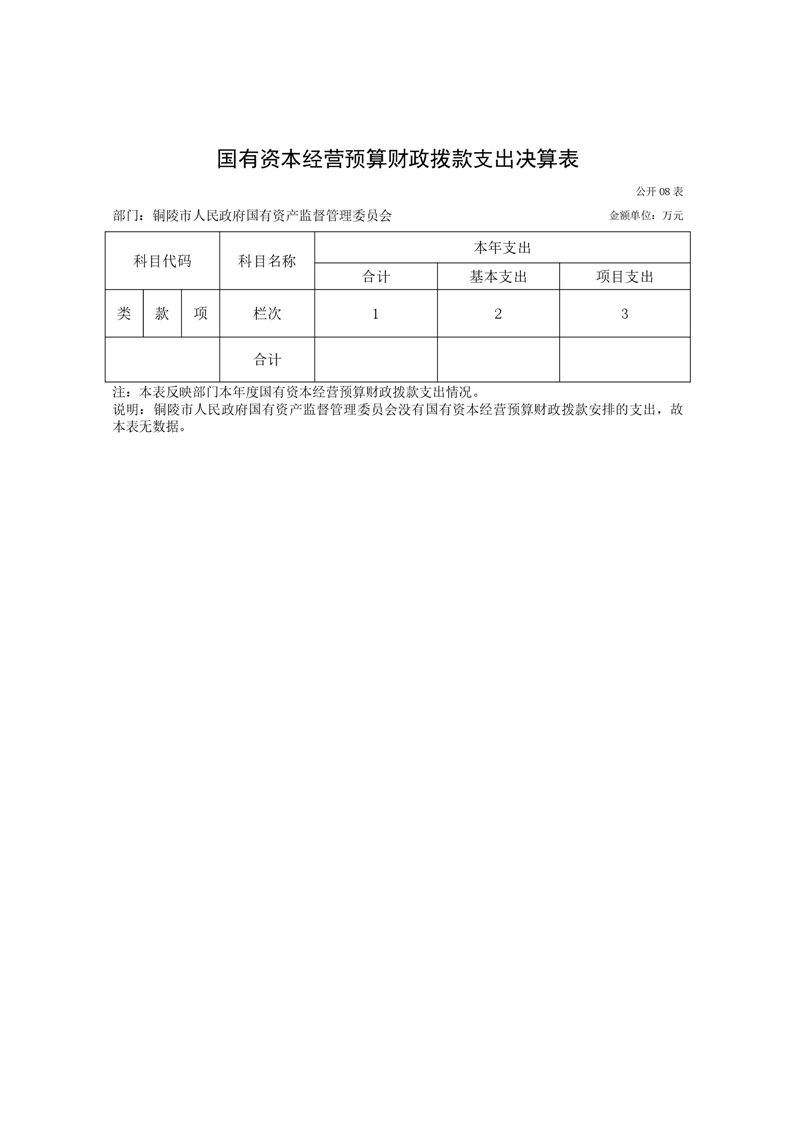 国有资本经营预算财政拨款支出决算表

公开 08 表

部门：铜陵市人民政府国有资产监督管理委员会

金额单位：万元

| 科目代码 | | | 科目名称 | 本年支出 | | |
|---|---|---|---|---|---|---|
| | | | | 合计 | 基本支出 | 项目支出 |
| 类 | 款 | 项 | 栏次 | 1 | 2 | 3 |
| | | | 合计 | | | |

注：本表反映部门本年度国有资本经营预算财政拨款支出情况。
说明：铜陵市人民政府国有资产监督管理委员会没有国有资本经营预算财政拨款安排的支出，故本表无数据。